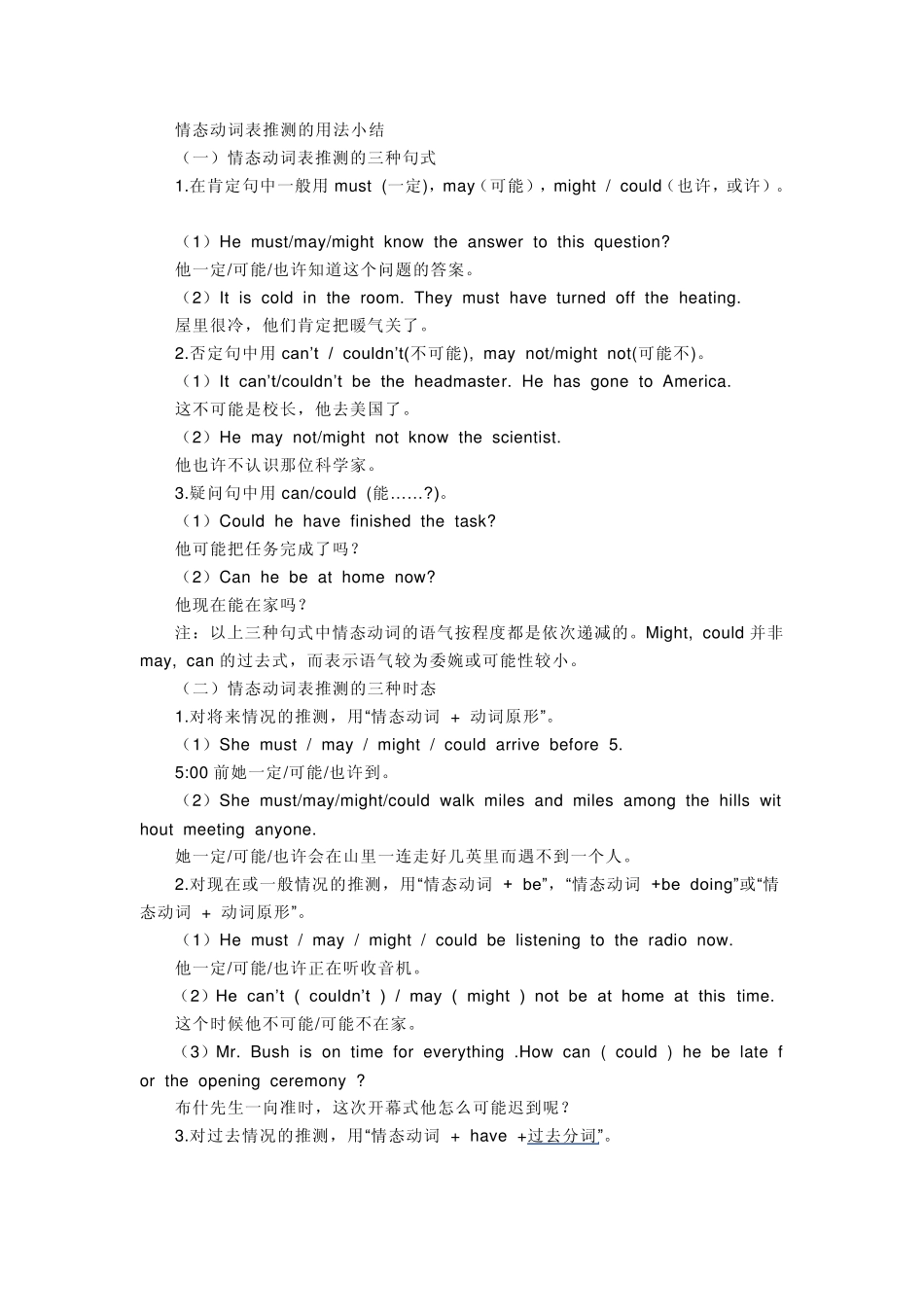 情态动词表推测的用法小结

（一）情态动词表推测的三种句式

1.在肯定句中一般用must (一定)，may（可能），might / could（也许，或许）。

（1）He must/may/might know the answer to this question?

他一定/可能/也许知道这个问题的答案。

（2）It is cold in the room. They must have turned off the heating.

屋里很冷，他们肯定把暖气关了。

2.否定句中用can't / couldn't(不可能), may not/might not(可能不)。

（1）It can't/couldn't be the headmaster. He has gone to America.

这不可能是校长，他去美国了。

（2）He may not/might not know the scientist.

他也许不认识那位科学家。

3.疑问句中用can/could (能……?)。

（1）Could he have finished the task?

他可能把任务完成了吗？

（2）Can he be at home now?

他现在能在家吗？

注：以上三种句式中情态动词的语气按程度都是依次递减的。Might, could并非may, can的过去式，而表示语气较为委婉或可能性较小。

（二）情态动词表推测的三种时态

1.对将来情况的推测，用“情态动词 + 动词原形”。

（1）She must / may / might / could arrive before 5.

5:00前她一定/可能/也许到。

（2）She must/may/might/could walk miles and miles among the hills without meeting anyone.

她一定/可能/也许会在山里一连走好几英里而遇不到一个人。

2.对现在或一般情况的推测，用“情态动词 + be”，“情态动词 +be doing”或“情态动词 + 动词原形”。

（1）He must / may / might / could be listening to the radio now.

他一定/可能/也许正在听收音机。

（2）He can't ( couldn't ) / may ( might ) not be at home at this time.

这个时候他不可能/可能不在家。

（3）Mr. Bush is on time for everything .How can ( could ) he be late for the opening ceremony ?

布什先生一向准时，这次开幕式他怎么可能迟到呢？

3.对过去情况的推测，用“情态动词 + have +过去分词”。